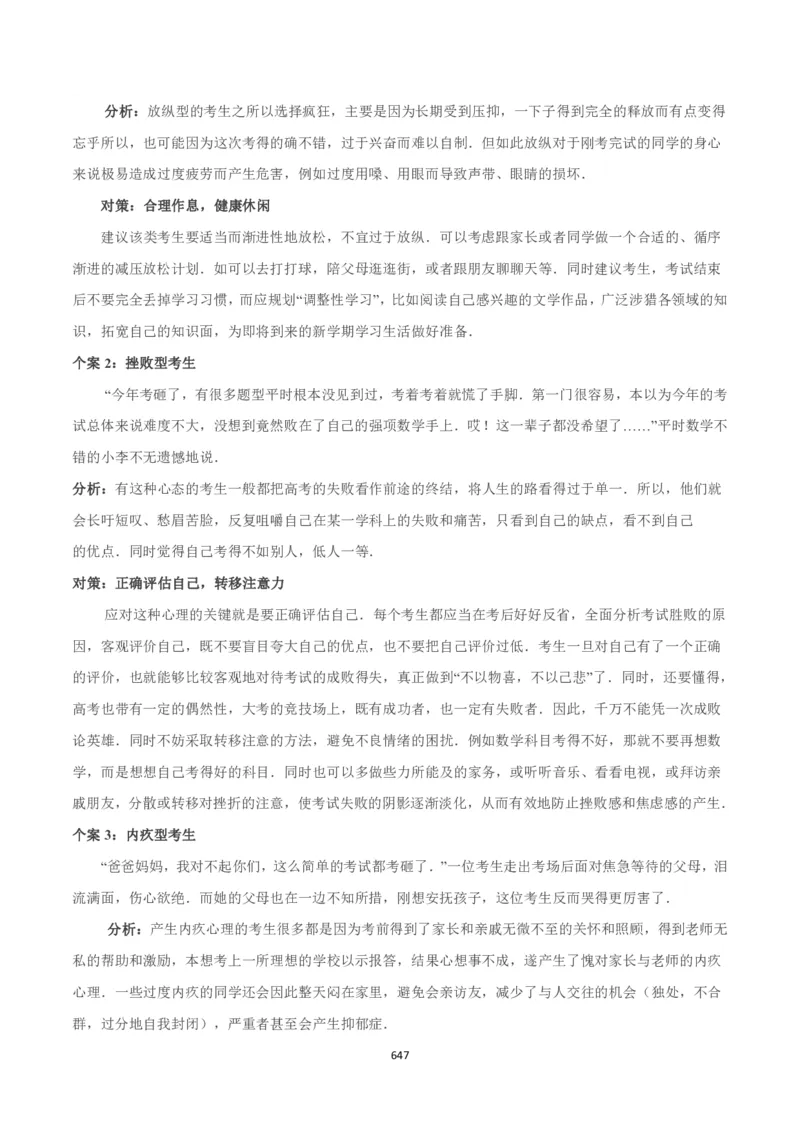 分析：放纵型的考生之所以选择疯狂，主要是因为长期受到压抑，一下子得到完全的释放而有点变得忘乎所以，也可能因为这次考得的确不错，过于兴奋而难以自制．但如此放纵对于刚考完试的同学的身心来说极易造成过度疲劳而产生危害，例如过度用嗓、用眼而导致声带、眼睛的损坏．

对策：合理作息，健康休闲

建议该类考生要适当而渐进性地放松，不宜过于放纵．可以考虑跟家长或者同学做一个合适的、循序渐进的减压放松计划．如可以去打打球，陪父母逛逛街，或者跟朋友聊聊天等．同时建议考生，考试结束后不要完全丢掉学习习惯，而应规划“调整性学习”，比如阅读自己感兴趣的文学作品，广泛涉猎各领域的知识，拓宽自己的知识面，为即将到来的新学期学习生活做好准备．

个案 2：挫败型考生

“今年考砸了，有很多题型平时根本没见到过，考着考着就慌了手脚．第一门很容易，本以为今年的考试总体来说难度不大，没想到竟然败在了自己的强项数学手上．哎！这一辈子都没希望了……”平时数学不错的小李不无遗憾地说．

分析：有这种心态的考生一般都把高考的失败看作前途的终结，将人生的路看得过于单一．所以，他们就会长吁短叹、愁眉苦脸，反复咀嚼自己在某一学科上的失败和痛苦，只看到自己的缺点，看不到自己的优点．同时觉得自己考得不如别人，低人一等．

对策：正确评估自己，转移注意力

应对这种心理的关键就是要正确评估自己．每个考生都应当在考后好好反省，全面分析考试胜败的原因，客观评价自己，既不要盲目夸大自己的优点，也不要把自己评价过低．考生一旦对自己有了一个正确的评价，也就能够比较客观地对待考试的成败得失，真正做到“不以物喜，不以己悲”了．同时，还要懂得，高考也带有一定的偶然性，大考的竞技场上，既有成功者，也一定有失败者．因此，千万不能凭一次成败论英雄．同时不妨采取转移注意的方法，避免不良情绪的困扰．例如数学科目考得不好，那就不要再想数学，而是想想自己考得好的科目．同时也可以多做些力所能及的家务，或听听音乐、看看电视，或拜访亲戚朋友，分散或转移对挫折的注意，使考试失败的阴影逐渐淡化，从而有效地防止挫败感和焦虑感的产生．

个案 3：内疚型考生

“爸爸妈妈，我对不起你们，这么简单的考试都考砸了．”一位考生走出考场后面对焦急等待的父母，泪流满面，伤心欲绝．而她的父母也在一边不知所措，刚想安抚孩子，这位考生反而哭得更厉害了．

分析：产生内疚心理的考生很多都是因为考前得到了家长和亲戚无微不至的关怀和照顾，得到老师无私的帮助和激励，本想考上一所理想的学校以示报答，结果心想事不成，遂产生了愧对家长与老师的内疚心理．一些过度内疚的同学还会因此整天闷在家里，避免会亲访友，减少了与人交往的机会（独处，不合群，过分地自我封闭），严重者甚至会产生抑郁症．

647